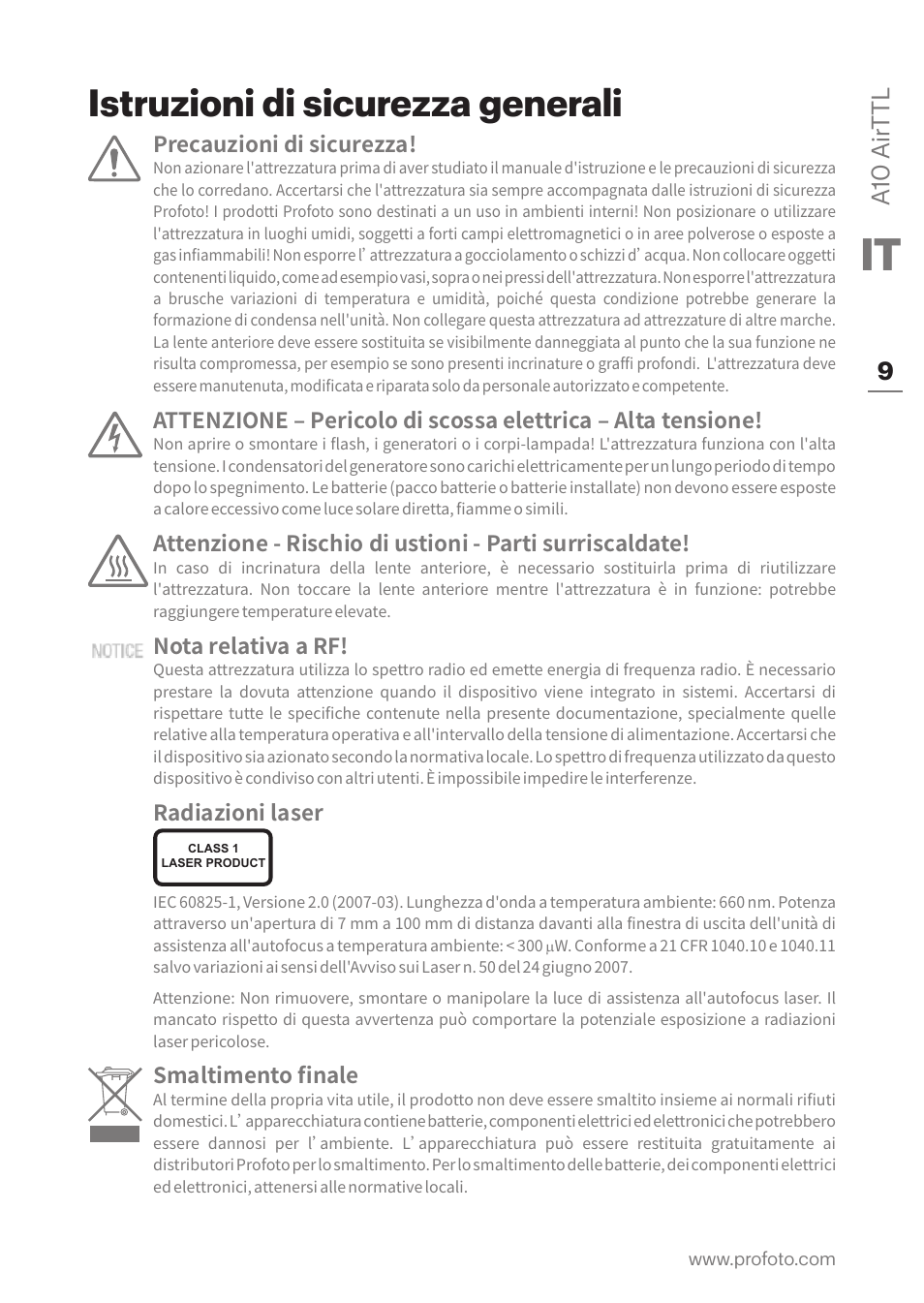 Istruzioni di sicurezza generali

A10 AirTTL

IT

9

Precauzioni di sicurezza!
Non azionare l'attrezzatura prima di aver studiato il manuale d'istruzione e le precauzioni di sicurezza che lo corredano. Accertarsi che l'attrezzatura sia sempre accompagnata dalle istruzioni di sicurezza Profoto! I prodotti Profoto sono destinati a un uso in ambienti interni! Non posizionare o utilizzare l'attrezzatura in luoghi umidi, soggetti a forti campi elettromagnetici o in aree polverose o esposte a gas infiammabili! Non esporre l' attrezzatura a gocciolamento o schizzi d' acqua. Non collocare oggetti contenenti liquido, come ad esempio vasi, sopra o nei pressi dell'attrezzatura. Non esporre l'attrezzatura a brusche variazioni di temperatura e umidità, poiché questa condizione potrebbe generare la formazione di condensa nell'unità. Non collegare questa attrezzatura ad attrezzature di altre marche. La lente anteriore deve essere sostituita se visibilmente danneggiata al punto che la sua funzione ne risulta compromessa, per esempio se sono presenti incrinature o graffi profondi. L'attrezzatura deve essere manutenuta, modificata e riparata solo da personale autorizzato e competente.

ATTENZIONE – Pericolo di scossa elettrica – Alta tensione!
Non aprire o smontare i flash, i generatori o i corpi-lampada! L'attrezzatura funziona con l'alta tensione. I condensatori del generatore sono carichi elettricamente per un lungo periodo di tempo dopo lo spegnimento. Le batterie (pacco batterie o batterie installate) non devono essere esposte a calore eccessivo come luce solare diretta, fiamme o simili.

Attenzione - Rischio di ustioni - Parti surriscaldate!
In caso di incrinatura della lente anteriore, è necessario sostituirla prima di riutilizzare l'attrezzatura. Non toccare la lente anteriore mentre l'attrezzatura è in funzione: potrebbe raggiungere temperature elevate.

NOTICE
Nota relativa a RF!
Questa attrezzatura utilizza lo spettro radio ed emette energia di frequenza radio. È necessario prestare la dovuta attenzione quando il dispositivo viene integrato in sistemi. Accertarsi di rispettare tutte le specifiche contenute nella presente documentazione, specialmente quelle relative alla temperatura operativa e all'intervallo della tensione di alimentazione. Accertarsi che il dispositivo sia azionato secondo la normativa locale. Lo spettro di frequenza utilizzato da questo dispositivo è condiviso con altri utenti. È impossibile impedire le interferenze.

Radiazioni laser

CLASS 1
LASER PRODUCT

IEC 60825-1, Versione 2.0 (2007-03). Lunghezza d'onda a temperatura ambiente: 660 nm. Potenza attraverso un'apertura di 7 mm a 100 mm di distanza davanti alla finestra di uscita dell'unità di assistenza all'autofocus a temperatura ambiente: < 300 μW. Conforme a 21 CFR 1040.10 e 1040.11 salvo variazioni ai sensi dell'Avviso sui Laser n. 50 del 24 giugno 2007.

Attenzione: Non rimuovere, smontare o manipolare la luce di assistenza all'autofocus laser. Il mancato rispetto di questa avvertenza può comportare la potenziale esposizione a radiazioni laser pericolose.

Smaltimento finale
Al termine della propria vita utile, il prodotto non deve essere smaltito insieme ai normali rifiuti domestici. L' apparecchiatura contiene batterie, componenti elettrici ed elettronici che potrebbero essere dannosi per l' ambiente. L' apparecchiatura può essere restituita gratuitamente ai distributori Profoto per lo smaltimento. Per lo smaltimento delle batterie, dei componenti elettrici ed elettronici, attenersi alle normative locali.

www.profoto.com